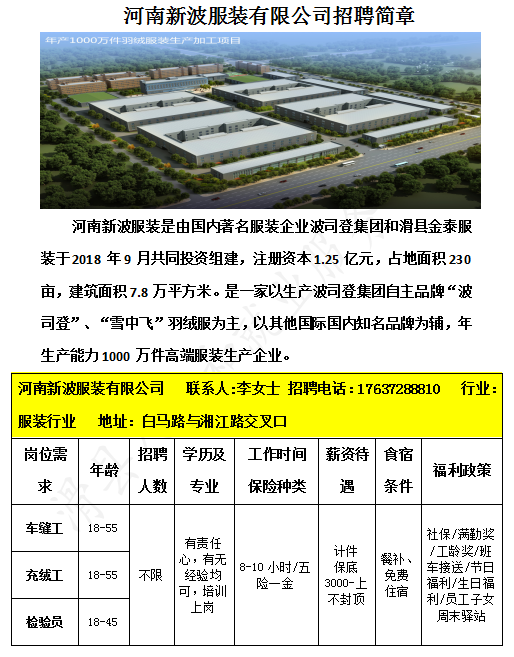 河南新波服装有限公司招聘简章

年产1000万件羽绒服装生产加工项目

河南新波服装是由国内著名服装企业波司登集团和滑县金泰服装于2018 年 9 月共同投资组建，注册资本 1.25 亿元，占地面积 230 亩，建筑面积 7.8 万平方米。是一家以生产波司登集团自主品牌“波司登”、“雪中飞”羽绒服为主，以其他国际国内知名品牌为辅，年生产能力 1000 万件高端服装生产企业。

河南新波服装有限公司　联系人:李女士　招聘电话：17637288810　行业：服装行业　地址：白马路与湘江路交叉口

| 岗位需求 | 年龄 | 招聘人数 | 学历及专业 | 工作时间保险种类 | 薪资待遇 | 食宿条件 | 福利政策 |
|---|---|---|---|---|---|---|---|
| 车缝工 | 18-55 | 不限 | 有责任心，有无经验均可，培训上岗 | 8-10 小时/五险一金 | 计件保底3000-上不封顶 | 餐补、免费住宿 | 社保/满勤奖/工龄奖/班车接送/节日福利/生日福利/员工子女周末驿站 |
| 充绒工 | 18-55 | | | | | | |
| 检验员 | 18-45 | | | | | | |